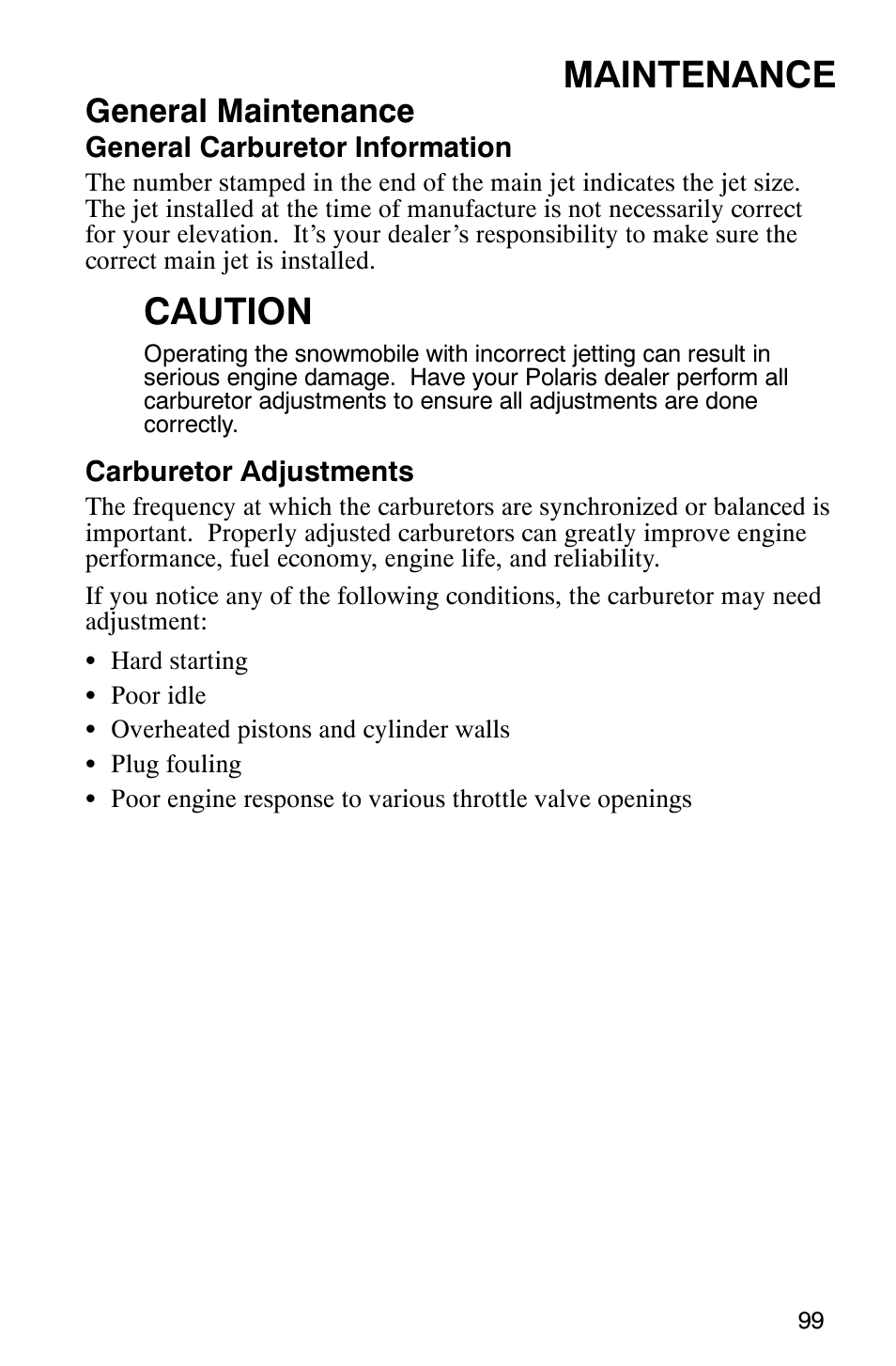 MAINTENANCE

General Maintenance

General Carburetor Information

The number stamped in the end of the main jet indicates the jet size. The jet installed at the time of manufacture is not necessarily correct for your elevation. It's your dealer's responsibility to make sure the correct main jet is installed.

CAUTION

Operating the snowmobile with incorrect jetting can result in serious engine damage. Have your Polaris dealer perform all carburetor adjustments to ensure all adjustments are done correctly.

Carburetor Adjustments

The frequency at which the carburetors are synchronized or balanced is important. Properly adjusted carburetors can greatly improve engine performance, fuel economy, engine life, and reliability.

If you notice any of the following conditions, the carburetor may need adjustment:

• Hard starting
• Poor idle
• Overheated pistons and cylinder walls
• Plug fouling
• Poor engine response to various throttle valve openings

99